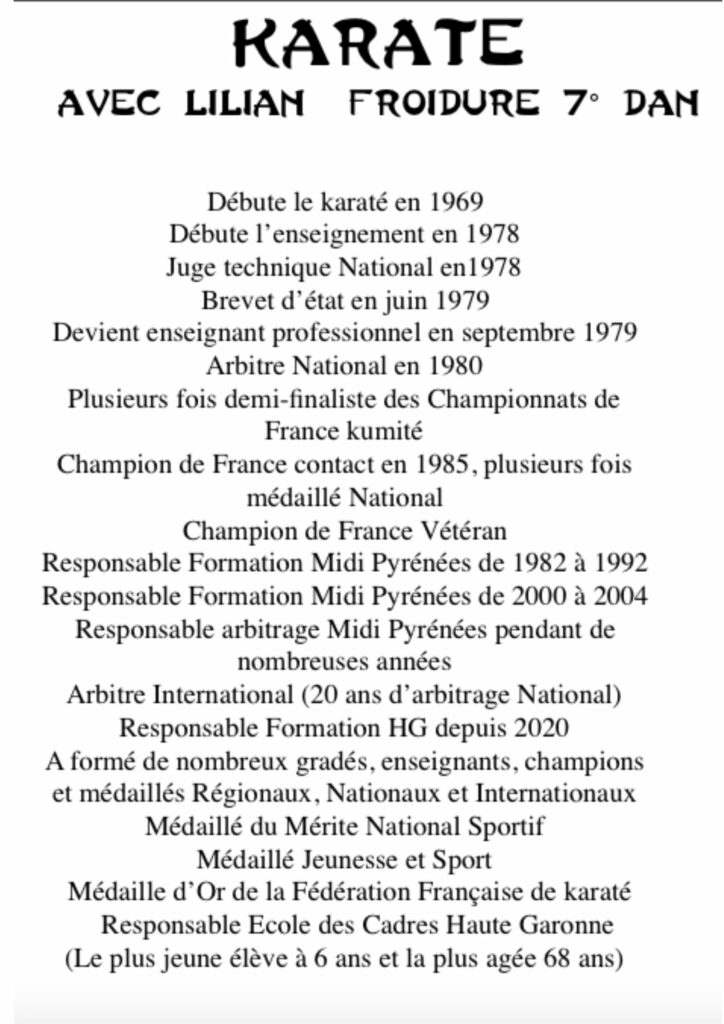 KARATE
AVEC LILIAN FROIDURE 7° DAN

Débute le karaté en 1969
Débute l’enseignement en 1978
Juge technique National en1978
Brevet d’état en juin 1979
Devient enseignant professionnel en septembre 1979
Arbitre National en 1980
Plusieurs fois demi-finaliste des Championnats de France kumité
Champion de France contact en 1985, plusieurs fois médaillé National
Champion de France Vétéran
Responsable Formation Midi Pyrénées de 1982 à 1992
Responsable Formation Midi Pyrénées de 2000 à 2004
Responsable arbitrage Midi Pyrénées pendant de nombreuses années
Arbitre International (20 ans d’arbitrage National)
Responsable Formation HG depuis 2020
A formé de nombreux gradés, enseignants, champions et médaillés Régionaux, Nationaux et Internationaux
Médaillé du Mérite National Sportif
Médaillé Jeunesse et Sport
Médaille d’Or de la Fédération Française de karaté
Responsable Ecole des Cadres Haute Garonne
(Le plus jeune élève à 6 ans et la plus agée 68 ans)